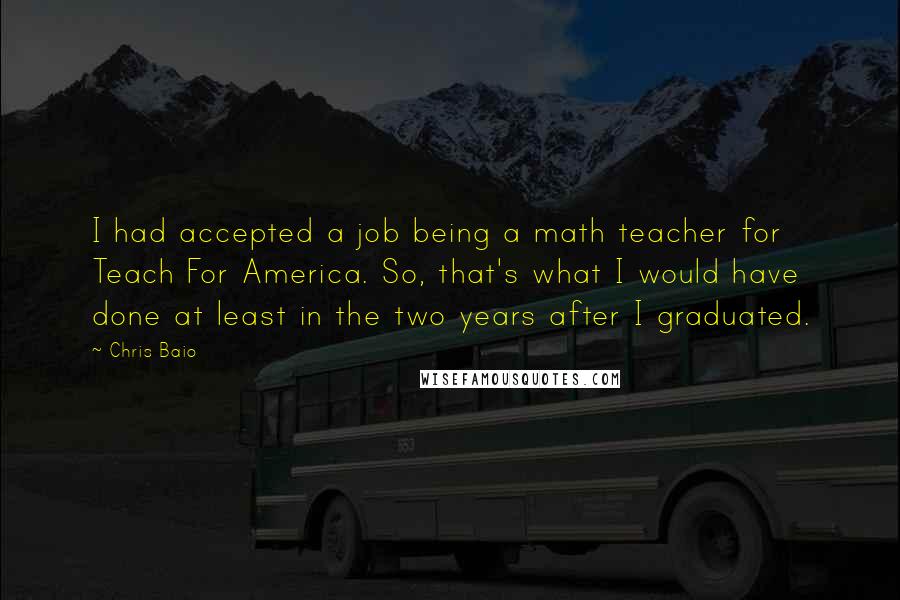 I had accepted a job being a math teacher for Teach For America. So, that's what I would have done at least in the two years after I graduated.

~ Chris Baio

WISEFAMOUSQUOTES.COM

553